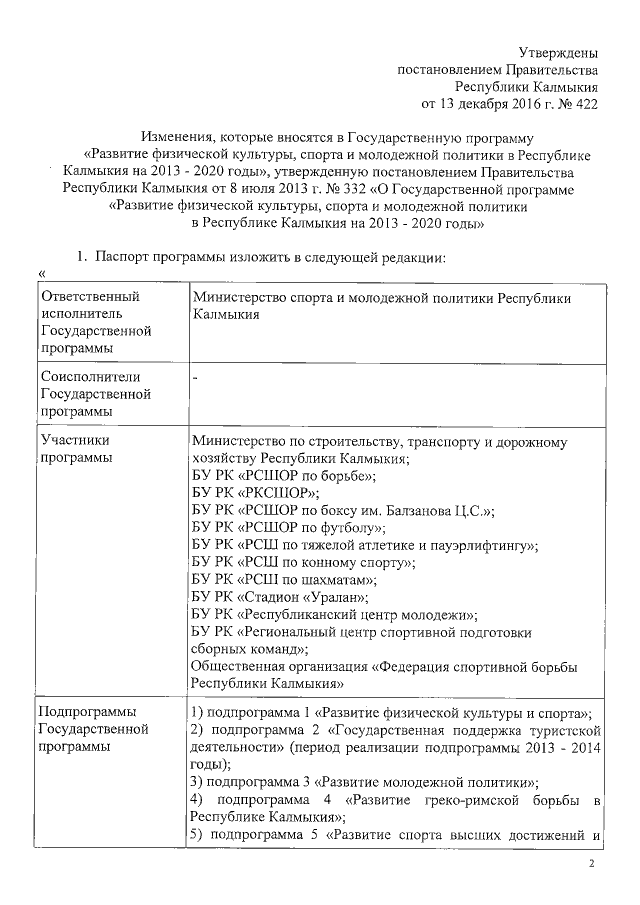 Утверждены
постановлением Правительства
Республики Калмыкия
от 13 декабря 2016 г. № 422

Изменения, которые вносятся в Государственную программу «Развитие физической культуры, спорта и молодежной политики в Республике Калмыкия на 2013 - 2020 годы», утвержденную постановлением Правительства Республики Калмыкия от 8 июля 2013 г. № 332 «О Государственной программе «Развитие физической культуры, спорта и молодежной политики в Республике Калмыкия на 2013 - 2020 годы»

1. Паспорт программы изложить в следующей редакции:
«

| Ответственный исполнитель Государственной программы | Министерство спорта и молодежной политики Республики Калмыкия |
|---|---|
| Соисполнители Государственной программы | - |
| Участники программы | Министерство по строительству, транспорту и дорожному хозяйству Республики Калмыкия; БУ РК «РСШОР по борьбе»; БУ РК «РКСШОР»; БУ РК «РСШОР по боксу им. Балзанова Ц.С.»; БУ РК «РСШОР по футболу»; БУ РК «РСШ по тяжелой атлетике и пауэрлифтингу»; БУ РК «РСШ по конному спорту»; БУ РК «РСШ по шахматам»; БУ РК «Стадион «Уралан»; БУ РК «Республиканский центр молодежи»; БУ РК «Региональный центр спортивной подготовки сборных команд»; Общественная организация «Федерация спортивной борьбы Республики Калмыкия» |
| Подпрограммы Государственной программы | 1) подпрограмма 1 «Развитие физической культуры и спорта»; 2) подпрограмма 2 «Государственная поддержка туристской деятельности» (период реализации подпрограммы 2013 - 2014 годы); 3) подпрограмма 3 «Развитие молодежной политики»; 4) подпрограмма 4 «Развитие греко-римской борьбы в Республике Калмыкия»; 5) подпрограмма 5 «Развитие спорта высших достижений и |

2